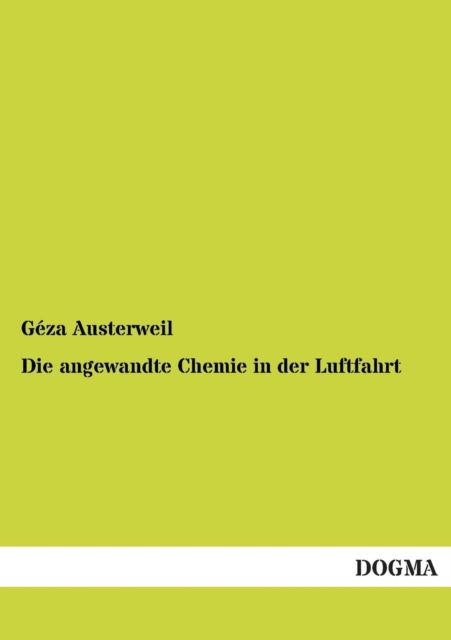 Géza Austerweil

Die angewandte Chemie in der Luftfahrt

DOGMA